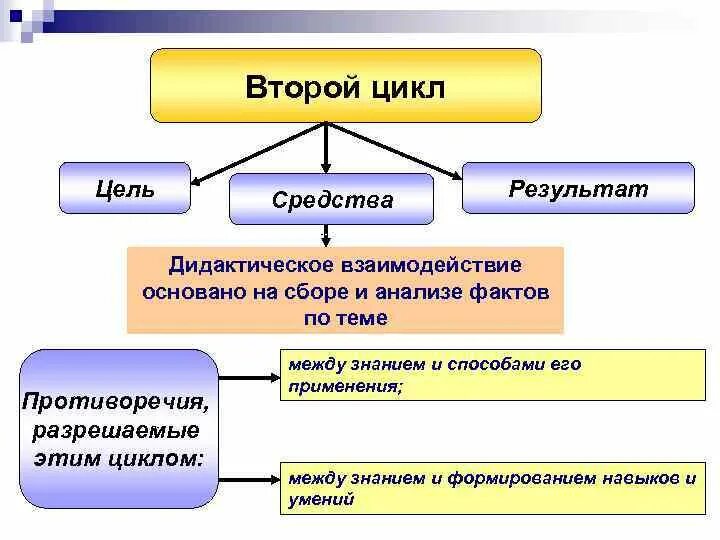 Второй цикл

Цель

Средства

Результат

Дидактическое взаимодействие основано на сборе и анализе фактов по теме

Противоречия, разрешаемые этим циклом:

между знанием и способами его применения;

между знанием и формированием навыков и умений